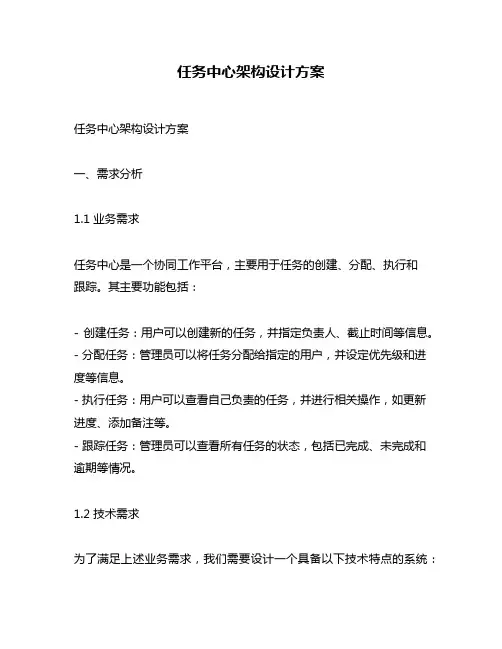 任务中心架构设计方案

任务中心架构设计方案

一、需求分析

1.1 业务需求

任务中心是一个协同工作平台，主要用于任务的创建、分配、执行和跟踪。其主要功能包括：

- 创建任务：用户可以创建新的任务，并指定负责人、截止时间等信息。
- 分配任务：管理员可以将任务分配给指定的用户，并设定优先级和进度等信息。
- 执行任务：用户可以查看自己负责的任务，并进行相关操作，如更新进度、添加备注等。
- 跟踪任务：管理员可以查看所有任务的状态，包括已完成、未完成和逾期等情况。

1.2 技术需求

为了满足上述业务需求，我们需要设计一个具备以下技术特点的系统：